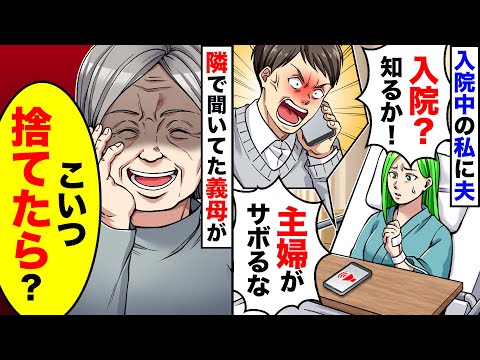 入院中の私に夫

入院？知るか！

主婦がサボるな

隣で聞いてた義母が

こいつ捨てたら？